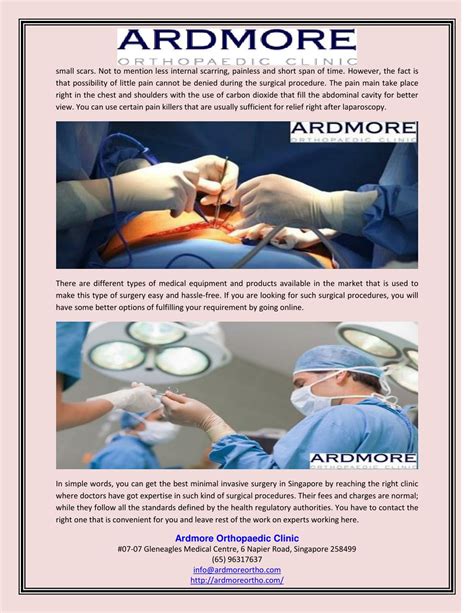 ARDMORE
ORTHOPAEDIC CLINIC

small scars. Not to mention less internal scarring, painless and short span of time. However, the fact is that possibility of little pain cannot be denied during the surgical procedure. The pain main take place right in the chest and shoulders with the use of carbon dioxide that fill the abdominal cavity for better view. You can use certain pain killers that are usually sufficient for relief right after laparoscopy.

ARDMORE
ORTHOPAEDIC CLINIC

There are different types of medical equipment and products available in the market that is used to make this type of surgery easy and hassle-free. If you are looking for such surgical procedures, you will have some better options of fulfilling your requirement by going online.

ARDMORE
ORTHOPAEDIC CLINIC

In simple words, you can get the best minimal invasive surgery in Singapore by reaching the right clinic where doctors have got expertise in such kind of surgical procedures. Their fees and charges are normal; while they follow all the standards defined by the health regulatory authorities. You have to contact the right one that is convenient for you and leave rest of the work on experts working here.

Ardmore Orthopaedic Clinic
#07-07 Gleneagles Medical Centre, 6 Napier Road, Singapore 258499
(65) 96317637
info@ardmoreortho.com
http://ardmoreortho.com/